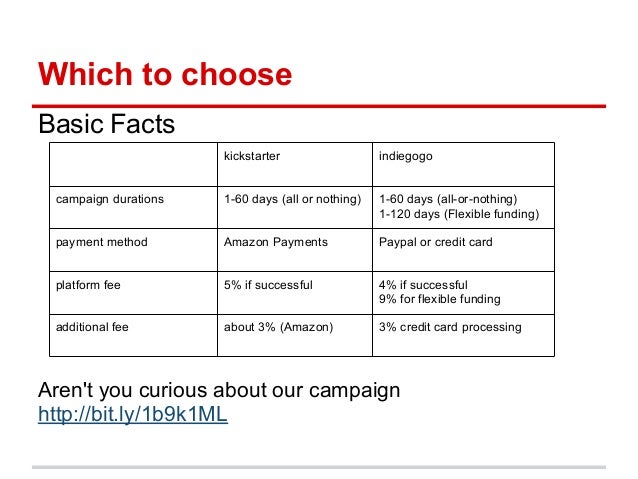 Which to choose

Basic Facts

| | kickstarter | indiegogo |
|---|---|---|
| campaign durations | 1-60 days (all or nothing) | 1-60 days (all-or-nothing) 1-120 days (Flexible funding) |
| payment method | Amazon Payments | Paypal or credit card |
| platform fee | 5% if successful | 4% if successful 9% for flexible funding |
| additional fee | about 3% (Amazon) | 3% credit card processing |

Aren't you curious about our campaign
http://bit.ly/1b9k1ML